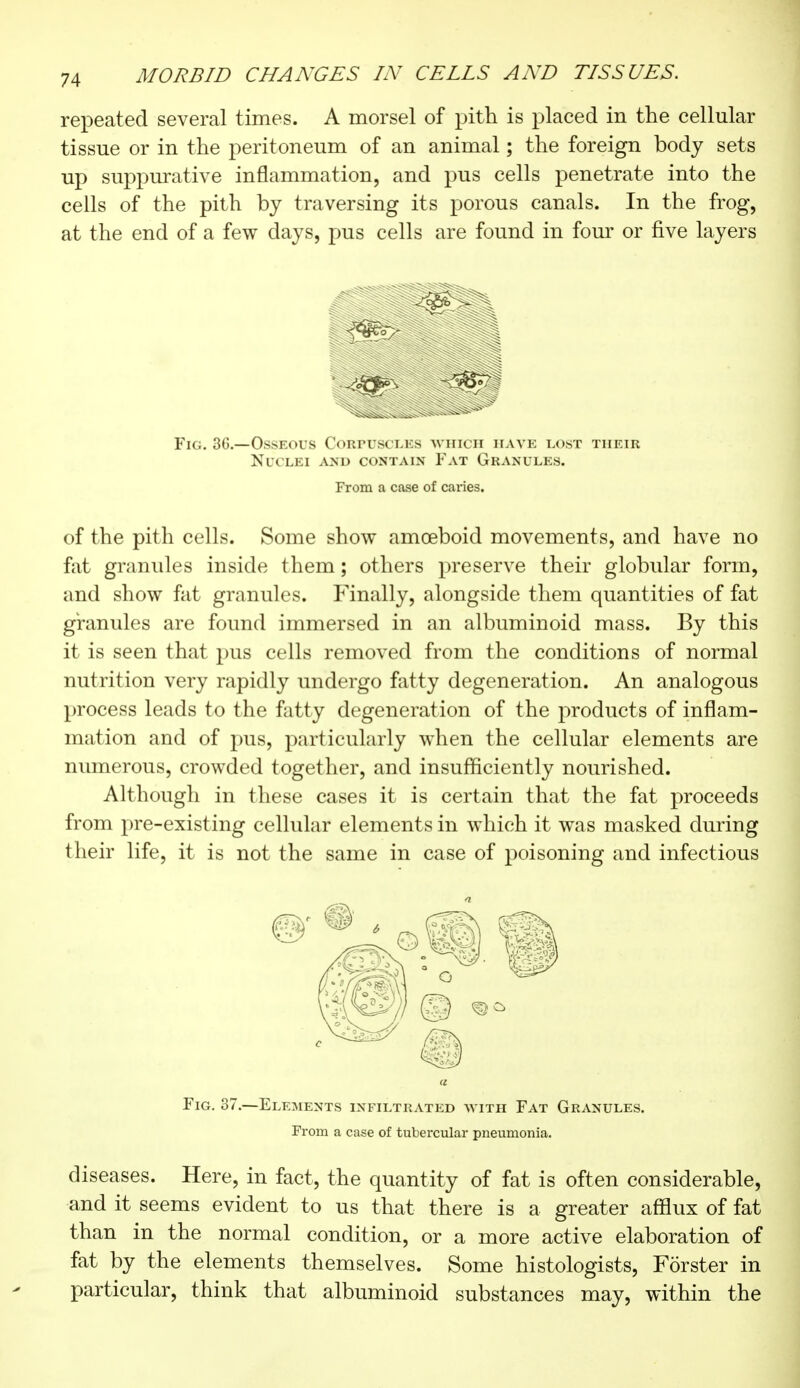 74 MORBID CHANGES IN CELLS AND TISSUES.

repeated several times. A morsel of pith is placed in the cellular tissue or in the peritoneum of an animal; the foreign body sets up suppurative inflammation, and pus cells penetrate into the cells of the pith by traversing its porous canals. In the frog, at the end of a few days, pus cells are found in four or five layers

Fig. 36.—Osseous Corpuscles which have lost their Nuclei and contain Fat Granules.
From a case of caries.

of the pith cells. Some show amœboid movements, and have no fat granules inside them; others preserve their globular form, and show fat granules. Finally, alongside them quantities of fat granules are found immersed in an albuminoid mass. By this it is seen that pus cells removed from the conditions of normal nutrition very rapidly undergo fatty degeneration. An analogous process leads to the fatty degeneration of the products of inflammation and of pus, particularly when the cellular elements are numerous, crowded together, and insufficiently nourished.

Although in these cases it is certain that the fat proceeds from pre-existing cellular elements in which it was masked during their life, it is not the same in case of poisoning and infectious

a
b
c
a

Fig. 37.—Elements infiltrated with Fat Granules.
From a case of tubercular pneumonia.

diseases. Here, in fact, the quantity of fat is often considerable, and it seems evident to us that there is a greater afflux of fat than in the normal condition, or a more active elaboration of fat by the elements themselves. Some histologists, Förster in particular, think that albuminoid substances may, within the